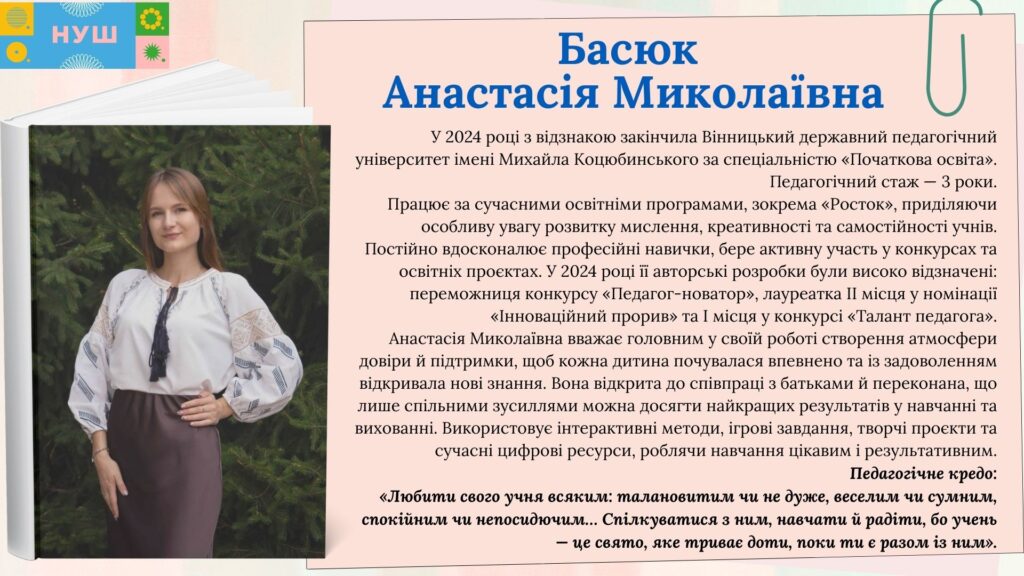 НУШ

Басюк
Анастасія Миколаївна

У 2024 році з відзнакою закінчила Вінницький державний педагогічний університет імені Михайла Коцюбинського за спеціальністю «Початкова освіта». Педагогічний стаж — 3 роки.

Працює за сучасними освітніми програмами, зокрема «Росток», приділяючи особливу увагу розвитку мислення, креативності та самостійності учнів. Постійно вдосконалює професійні навички, бере активну участь у конкурсах та освітніх проєктах. У 2024 році її авторські розробки були високо відзначені: переможниця конкурсу «Педагог-новатор», лауреатка II місця у номінації «Інноваційний прорив» та I місця у конкурсі «Талант педагога».

Анастасія Миколаївна вважає головним у своїй роботі створення атмосфери довіри й підтримки, щоб кожна дитина почувалася впевнено та із задоволенням відкривала нові знання. Вона відкрита до співпраці з батьками й переконана, що лише спільними зусиллями можна досягти найкращих результатів у навчанні та вихованні. Використовує інтерактивні методи, ігрові завдання, творчі проєкти та сучасні цифрові ресурси, роблячи навчання цікавим і результативним.

Педагогічне кредо:
«Любити свого учня всяким: талановитим чи не дуже, веселим чи сумним, спокійним чи непосидючим... Спілкуватися з ним, навчати й радіти, бо учень — це свято, яке триває доти, поки ти є разом із ним».